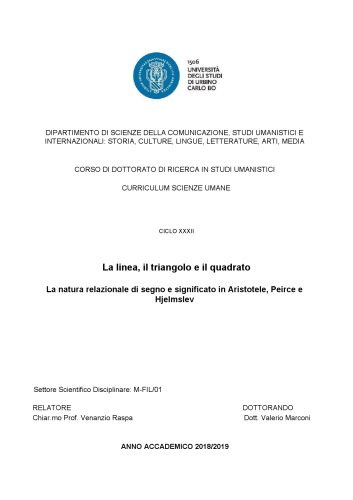 1506
UNIVERSITÀ
DEGLI STUDI
DI URBINO
CARLO BO

DIPARTIMENTO DI SCIENZE DELLA COMUNICAZIONE, STUDI UMANISTICI E INTERNAZIONALI: STORIA, CULTURE, LINGUE, LETTERATURE, ARTI, MEDIA

CORSO DI DOTTORATO DI RICERCA IN STUDI UMANISTICI

CURRICULUM SCIENZE UMANE

CICLO XXXII

La linea, il triangolo e il quadrato

La natura relazionale di segno e significato in Aristotele, Peirce e Hjelmslev

Settore Scientifico Disciplinare: M-FIL/01

RELATORE
Chiar.mo Prof. Venanzio Raspa

DOTTORANDO
Dott. Valerio Marconi

ANNO ACCADEMICO 2018/2019